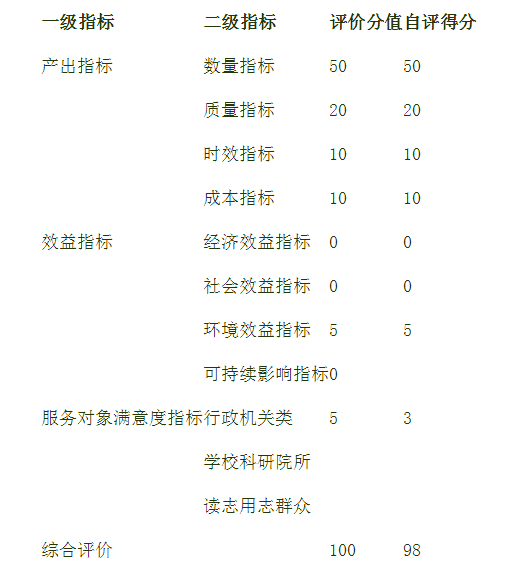 | 一级指标 | 二级指标 | 评价分值 | 自评得分 |
|---|---|---|---|
| 产出指标 | 数量指标 | 50 | 50 |
| | 质量指标 | 20 | 20 |
| | 时效指标 | 10 | 10 |
| | 成本指标 | 10 | 10 |
| 效益指标 | 经济效益指标 | 0 | 0 |
| | 社会效益指标 | 0 | 0 |
| | 环境效益指标 | 5 | 5 |
| | 可持续影响指标 | 0 | |
| 服务对象满意度指标 | 行政机关类 | 5 | 3 |
| | 学校科研院所 | | |
| | 读志用志群众 | | |
| 综合评价 | | 100 | 98 |